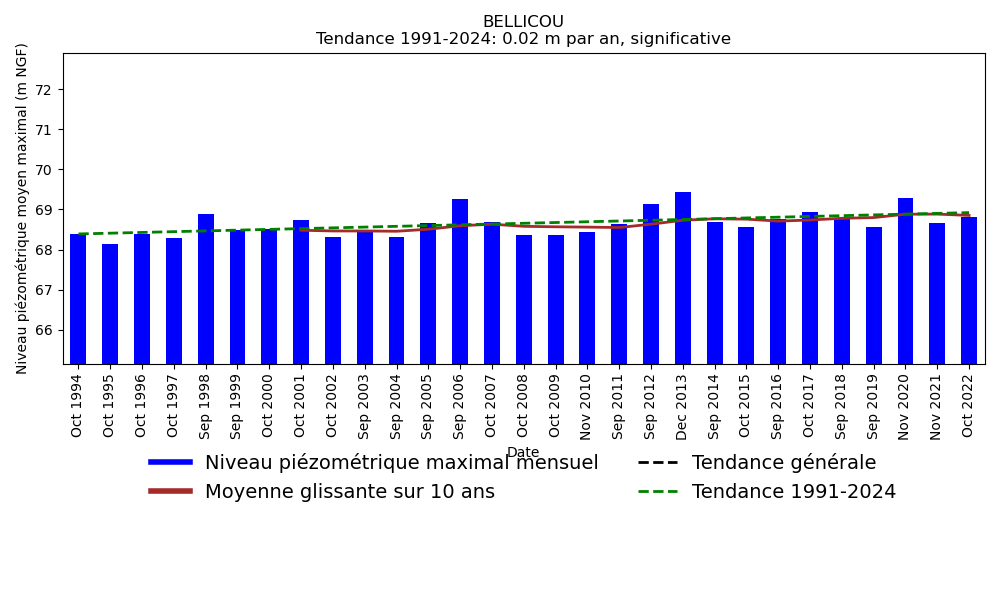 BELLICOU
Tendance 1991-2024: 0.02 m par an, significative

Niveau piézométrique moyen maximal (m NGF)

72
71
70
69
68
67
66

Oct 1994
Oct 1995
Oct 1996
Oct 1997
Sep 1998
Sep 1999
Oct 2000
Oct 2001
Oct 2002
Sep 2003
Sep 2004
Sep 2005
Sep 2006
Oct 2007
Oct 2008
Oct 2009
Nov 2010
Sep 2011
Sep 2012
Dec 2013
Sep 2014
Oct 2015
Sep 2016
Oct 2017
Sep 2018
Sep 2019
Nov 2020
Nov 2021
Oct 2022

Date

Niveau piézométrique maximal mensuel
Moyenne glissante sur 10 ans
Tendance générale
Tendance 1991-2024